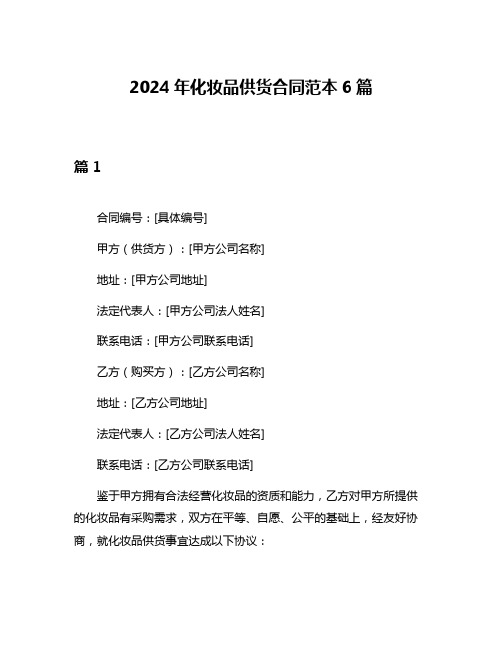 2024 年化妆品供货合同范本 6 篇

篇 1

合同编号：[具体编号]

甲方（供货方）：[甲方公司名称]

地址：[甲方公司地址]

法定代表人：[甲方公司法人姓名]

联系电话：[甲方公司联系电话]

乙方（购买方）：[乙方公司名称]

地址：[乙方公司地址]

法定代表人：[乙方公司法人姓名]

联系电话：[乙方公司联系电话]

鉴于甲方拥有合法经营化妆品的资质和能力，乙方对甲方所提供的化妆品有采购需求，双方在平等、自愿、公平的基础上，经友好协商，就化妆品供货事宜达成以下协议：